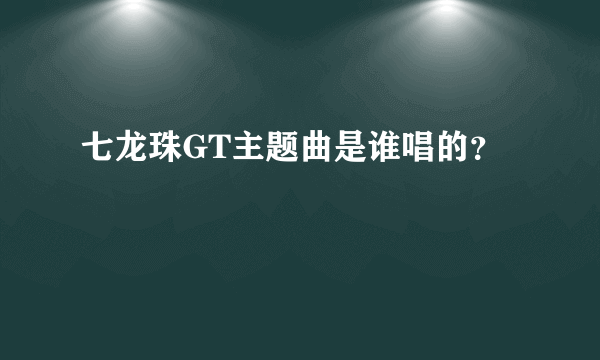 七龙珠GT主题曲是谁唱的?